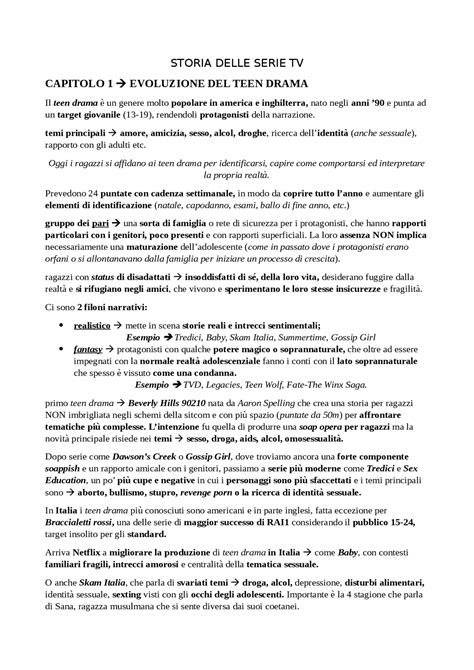 STORIA DELLE SERIE TV

CAPITOLO 1 → EVOLUZIONE DEL TEEN DRAMA

Il teen drama è un genere molto popolare in america e inghilterra, nato negli anni '90 e punta ad un target giovanile (13-19), rendendoli protagonisti della narrazione.

temi principali → amore, amicizia, sesso, alcol, droghe, ricerca dell'identità (anche sessuale), rapporto con gli adulti etc.

Oggi i ragazzi si affidano ai teen drama per identificarsi, capire come comportarsi ed interpretare la propria realtà.

Prevedono 24 puntate con cadenza settimanale, in modo da coprire tutto l'anno e aumentare gli elementi di identificazione (natale, capodanno, esami, ballo di fine anno, etc.)

gruppo dei pari → una sorta di famiglia o rete di sicurezza per i protagonisti, che hanno rapporti particolari con i genitori, poco presenti e con rapporti superficiali. La loro assenza NON implica necessariamente una maturazione dell'adolescente (come in passato dove i protagonisti erano orfani o si allontanavano dalla famiglia per iniziare un processo di crescita).

ragazzi con status di disadattati → insoddisfatti di sé, della loro vita, desiderano fuggire dalla realtà e si rifugiano negli amici, che vivono e sperimentano le loro stesse insicurezze e fragilità.

Ci sono 2 filoni narrativi:

• realistico → mette in scena storie reali e intrecci sentimentali;
Esempio → Tredici, Baby, Skam Italia, Summertime, Gossip Girl
• fantasy → protagonisti con qualche potere magico o soprannaturale, che oltre ad essere impegnati con la normale realtà adolescenziale fanno i conti con il lato soprannaturale che spesso è vissuto come una condanna.
Esempio → TVD, Legacies, Teen Wolf, Fate-The Winx Saga.

primo teen drama → Beverly Hills 90210 nata da Aaron Spelling che crea una storia per ragazzi NON imbrigliata negli schemi della sitcom e con più spazio (puntate da 50m) per affrontare tematiche più complesse. L'intenzione fu quella di produrre una soap opera per ragazzi ma la novità principale risiede nei temi → sesso, droga, aids, alcol, omosessualità.

Dopo serie come Dawson's Creek o Gossip Girl, dove troviamo ancora una forte componente soappish e un rapporto amicale con i genitori, passiamo a serie più moderne come Tredici e Sex Education, un po' più cupe e negative in cui i personaggi sono più sfaccettati e i temi principali sono → aborto, bullismo, stupro, revenge porn o la ricerca di identità sessuale.

In Italia i teen drama più conosciuti sono americani e in parte inglesi, fatta eccezione per Braccialetti rossi, una delle serie di maggior successo di RAI1 considerando il pubblico 15-24, target insolito per gli standard.

Arriva Netflix a migliorare la produzione di teen drama in Italia → come Baby, con contesti familiari fragili, intrecci amorosi e centralità della tematica sessuale.

O anche Skam Italia, che parla di svariati temi → droga, alcol, depressione, disturbi alimentari, identità sessuale, sexting visti con gli occhi degli adolescenti. Importante è la 4 stagione che parla di Sana, ragazza musulmana che si sente diversa dai suoi coetanei.